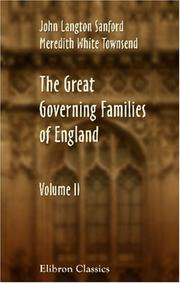 John Langton Sanford
Meredith White Townsend

The Great Governing Families of England

Volume II

Elibron Classics